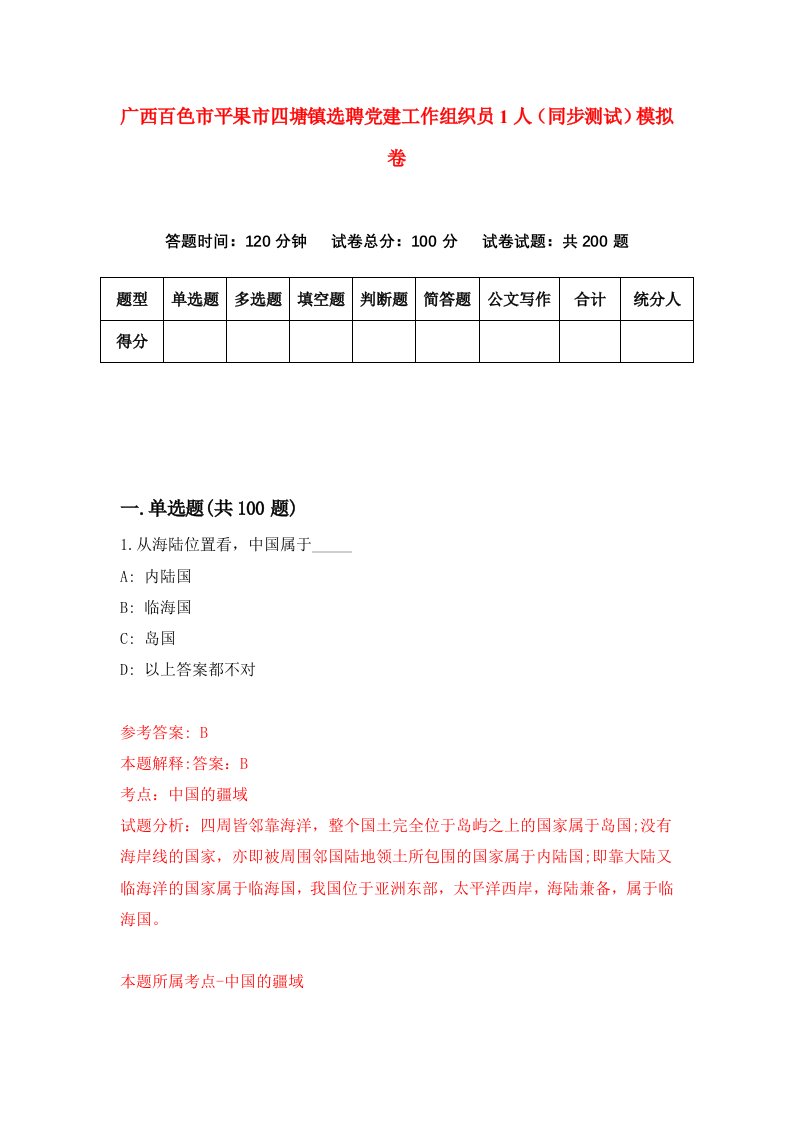 广西百色市平果市四塘镇选聘党建工作组织员1人（同步测试）模拟卷

答题时间：120分钟　试卷总分：100分　试卷试题：共200题

| 题型 | 单选题 | 多选题 | 填空题 | 判断题 | 简答题 | 公文写作 | 合计 | 统分人 |
|---|---|---|---|---|---|---|---|---|
| 得分 | | | | | | | | |

一.单选题(共100题)

1.从海陆位置看，中国属于_____

A: 内陆国

B: 临海国

C: 岛国

D: 以上答案都不对

参考答案: B

本题解释:答案：B

考点：中国的疆域

试题分析：四周皆邻靠海洋，整个国土完全位于岛屿之上的国家属于岛国;没有海岸线的国家，亦即被周围邻国陆地领土所包围的国家属于内陆国;即靠大陆又临海洋的国家属于临海国，我国位于亚洲东部，太平洋西岸，海陆兼备，属于临海国。

本题所属考点-中国的疆域